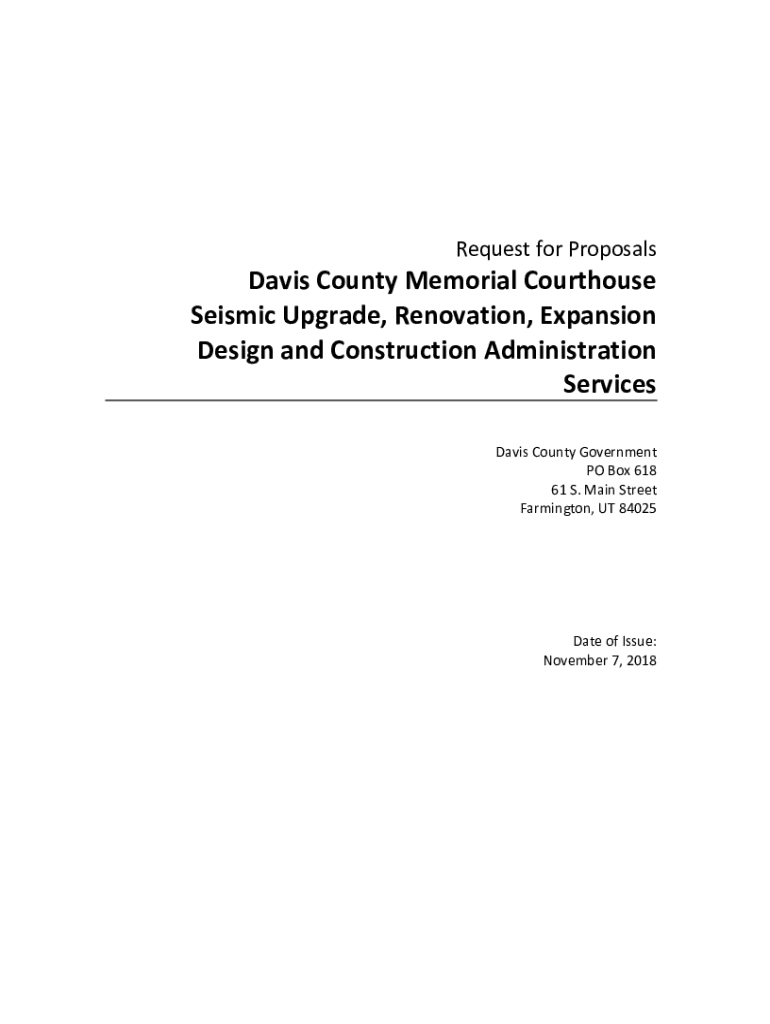 Request for Proposals

Davis County Memorial Courthouse Seismic Upgrade, Renovation, Expansion Design and Construction Administration Services

Davis County Government
PO Box 618
61 S. Main Street
Farmington, UT 84025

Date of Issue:
November 7, 2018